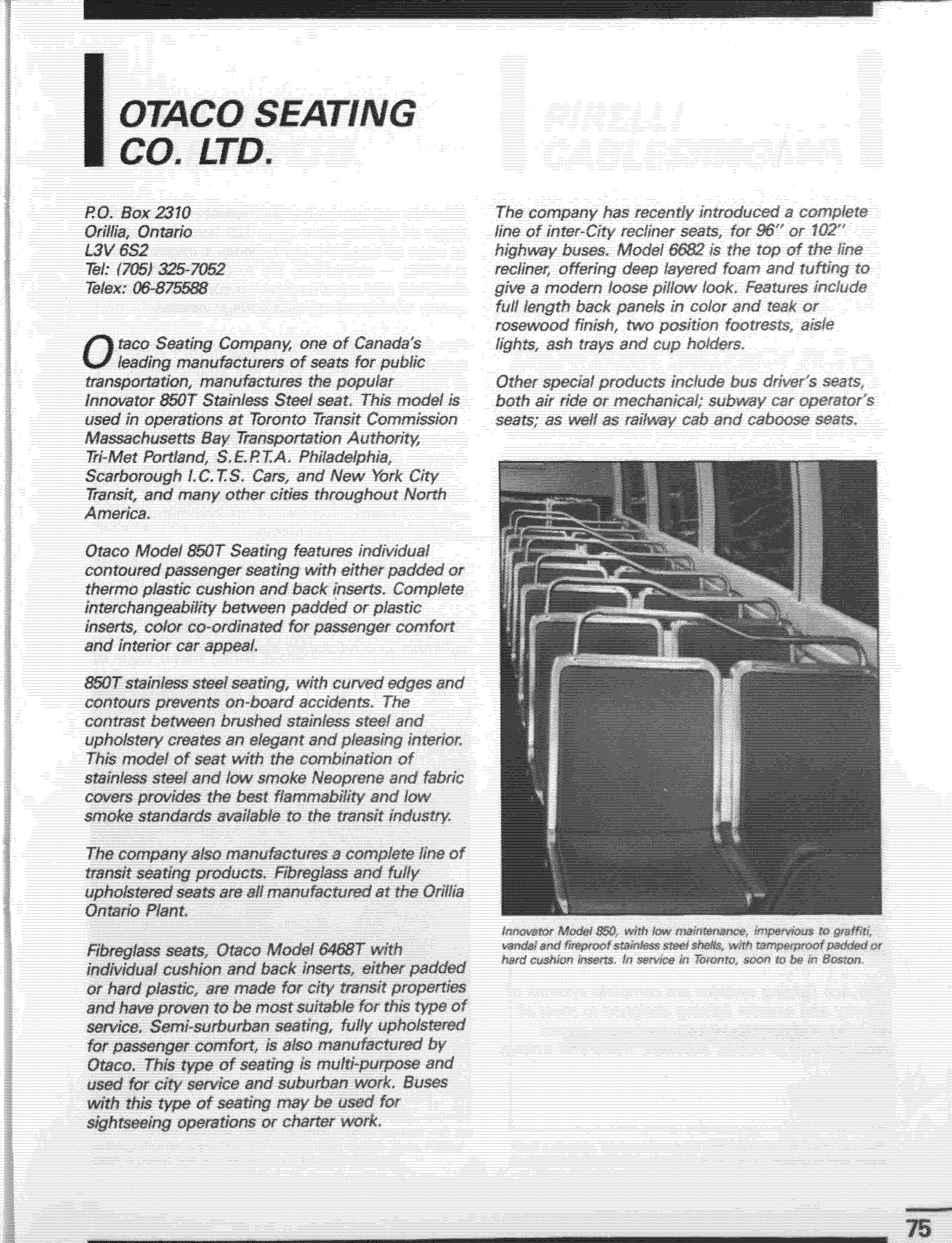 OTACO SEATING CO. LTD.

P.O. Box 2310
Orillia, Ontario
L3V 6S2
Tel: (705) 325-7052
Telex: 06-875588

Otaco Seating Company, one of Canada's leading manufacturers of seats for public transportation, manufactures the popular Innovator 850T Stainless Steel seat. This model is used in operations at Toronto Transit Commission Massachusetts Bay Transportation Authority, Tri-Met Portland, S.E.P.T.A. Philadelphia, Scarborough I.C.T.S. Cars, and New York City Transit, and many other cities throughout North America.

Otaco Model 850T Seating features individual contoured passenger seating with either padded or thermo plastic cushion and back inserts. Complete interchangeability between padded or plastic inserts, color co-ordinated for passenger comfort and interior car appeal.

850T stainless steel seating, with curved edges and contours prevents on-board accidents. The contrast between brushed stainless steel and upholstery creates an elegant and pleasing interior. This model of seat with the combination of stainless steel and low smoke Neoprene and fabric covers provides the best flammability and low smoke standards available to the transit industry.

The company also manufactures a complete line of transit seating products. Fibreglass and fully upholstered seats are all manufactured at the Orillia Ontario Plant.

Fibreglass seats, Otaco Model 6468T with individual cushion and back inserts, either padded or hard plastic, are made for city transit properties and have proven to be most suitable for this type of service. Semi-surburban seating, fully upholstered for passenger comfort, is also manufactured by Otaco. This type of seating is multi-purpose and used for city service and suburban work. Buses with this type of seating may be used for sightseeing operations or charter work.

The company has recently introduced a complete line of inter-City recliner seats, for 96" or 102" highway buses. Model 6682 is the top of the line recliner, offering deep layered foam and tufting to give a modern loose pillow look. Features include full length back panels in color and teak or rosewood finish, two position footrests, aisle lights, ash trays and cup holders.

Other special products include bus driver's seats, both air ride or mechanical; subway car operator's seats; as well as railway cab and caboose seats.

Innovator Model 850, with low maintenance, impervious to graffiti, vandal and fireproof stainless steel shells, with tamperproof padded or hard cushion inserts. In service in Toronto, soon to be in Boston.

75